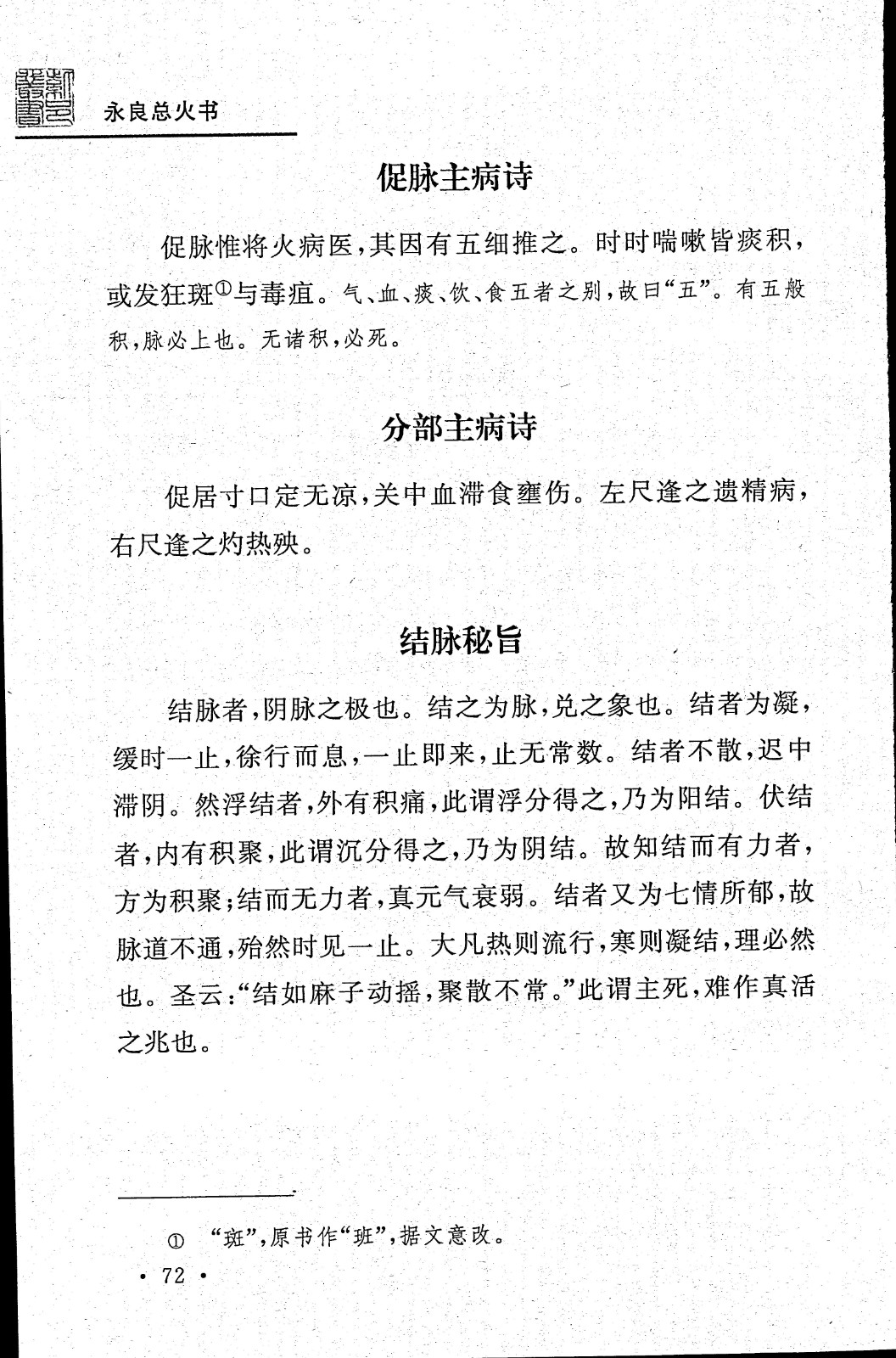 永良总火书

促脉主病诗

促脉惟将火病医，其因有五细推之。时时喘嗽皆痰积，或发狂斑①与毒疽。气、血、痰、饮、食五者之别，故曰“五”。有五般积，脉必上也。无诸积，必死。

分部主病诗

促居寸口定无凉，关中血滞食壅伤。左尺逢之遗精病，右尺逢之灼热殃。

结脉秘旨

结脉者，阴脉之极也。结之为脉，兑之象也。结者为凝，缓时一止，徐行而息，一止即来，止无常数。结者不散，迟中滞阴。然浮结者，外有积痛，此谓浮分得之，乃为阳结。伏结者，内有积聚，此谓沉分得之，乃为阴结。故知结而有力者，方为积聚；结而无力者，真元气衰弱。结者又为七情所郁，故脉道不通，殆然时见一止。大凡热则流行，寒则凝结，理必然也。圣云：“结如麻子动摇，聚散不常。”此谓主死，难作真活之兆也。

① “斑”，原书作“班”，据文意改。

· 72 ·